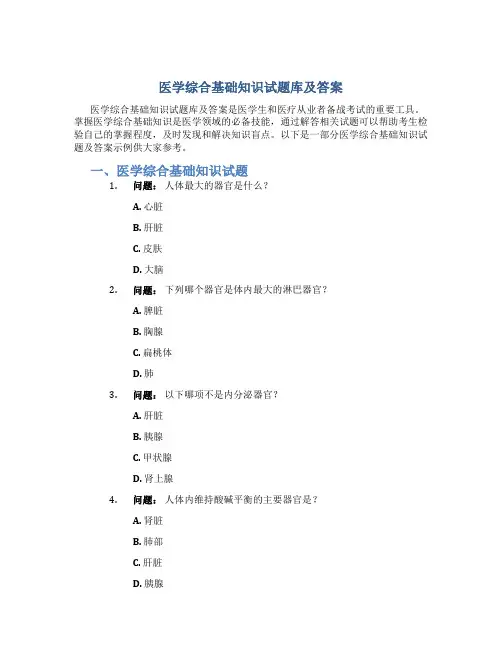 医学综合基础知识试题库及答案

医学综合基础知识试题库及答案是医学生和医疗从业者备战考试的重要工具。掌握医学综合基础知识是医学领域的必备技能，通过解答相关试题可以帮助考生检验自己的掌握程度，及时发现和解决知识盲点。以下是一部分医学综合基础知识试题及答案示例供大家参考。

一、医学综合基础知识试题

1. 问题：人体最大的器官是什么？

A. 心脏

B. 肝脏

C. 皮肤

D. 大脑

2. 问题：下列哪个器官是体内最大的淋巴器官？

A. 脾脏

B. 胸腺

C. 扁桃体

D. 肺

3. 问题：以下哪项不是内分泌器官？

A. 肝脏

B. 胰腺

C. 甲状腺

D. 肾上腺

4. 问题：人体内维持酸碱平衡的主要器官是？

A. 肾脏

B. 肺部

C. 肝脏

D. 胰腺